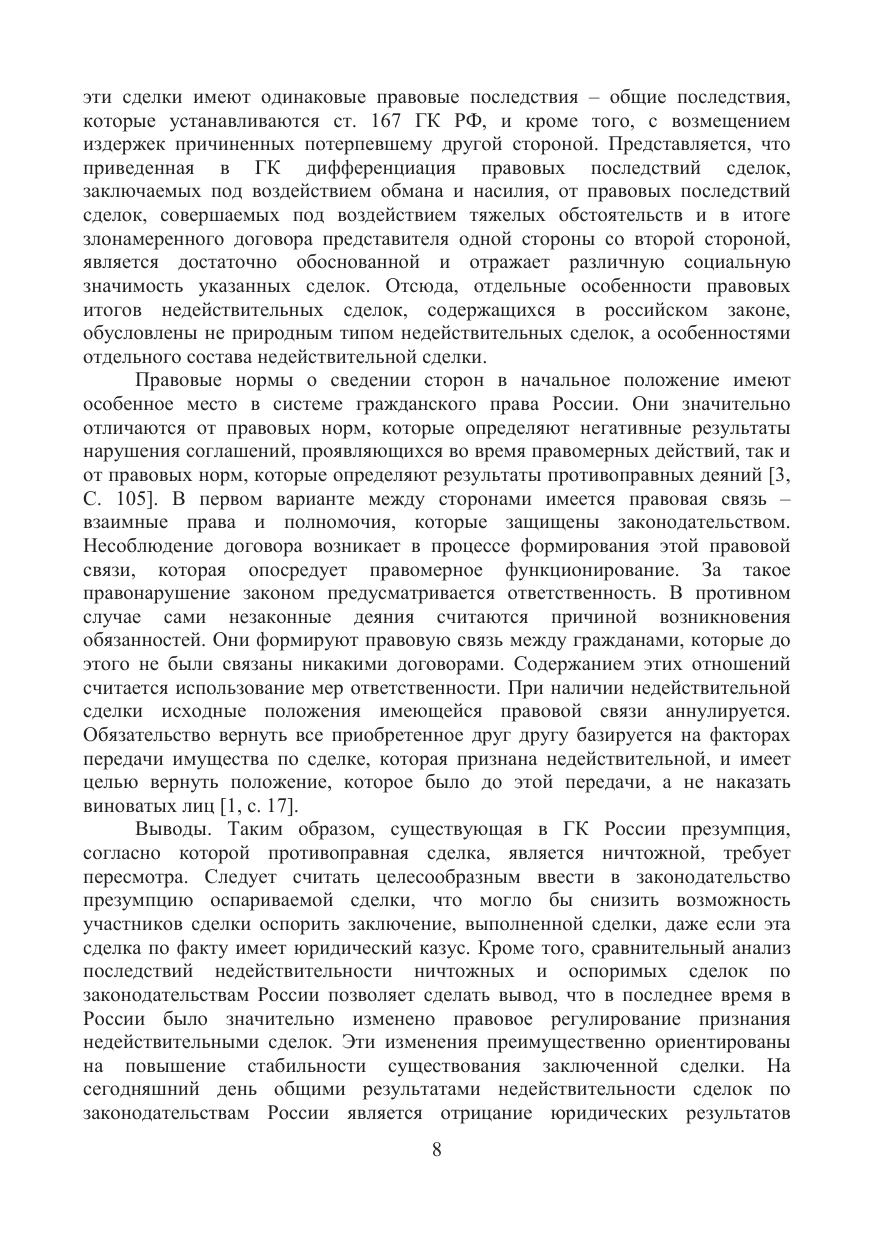 эти сделки имеют одинаковые правовые последствия – общие последствия, которые устанавливаются ст. 167 ГК РФ, и кроме того, с возмещением издержек причиненных потерпевшему другой стороной. Представляется, что приведенная в ГК дифференциация правовых последствий сделок, заключаемых под воздействием обмана и насилия, от правовых последствий сделок, совершаемых под воздействием тяжелых обстоятельств и в итоге злонамеренного договора представителя одной стороны со второй стороной, является достаточно обоснованной и отражает различную социальную значимость указанных сделок. Отсюда, отдельные особенности правовых итогов недействительных сделок, содержащихся в российском законе, обусловлены не природным типом недействительных сделок, а особенностями отдельного состава недействительной сделки.

Правовые нормы о сведении сторон в начальное положение имеют особенное место в системе гражданского права России. Они значительно отличаются от правовых норм, которые определяют негативные результаты нарушения соглашений, проявляющихся во время правомерных действий, так и от правовых норм, которые определяют результаты противоправных деяний [3, С. 105]. В первом варианте между сторонами имеется правовая связь – взаимные права и полномочия, которые защищены законодательством. Несоблюдение договора возникает в процессе формирования этой правовой связи, которая опосредует правомерное функционирование. За такое правонарушение законом предусматривается ответственность. В противном случае сами незаконные деяния считаются причиной возникновения обязанностей. Они формируют правовую связь между гражданами, которые до этого не были связаны никакими договорами. Содержанием этих отношений считается использование мер ответственности. При наличии недействительной сделки исходные положения имеющейся правовой связи аннулируется. Обязательство вернуть все приобретенное друг другу базируется на факторах передачи имущества по сделке, которая признана недействительной, и имеет целью вернуть положение, которое было до этой передачи, а не наказать виноватых лиц [1, с. 17].

Выводы. Таким образом, существующая в ГК России презумпция, согласно которой противоправная сделка, является ничтожной, требует пересмотра. Следует считать целесообразным ввести в законодательство презумпцию оспариваемой сделки, что могло бы снизить возможность участников сделки оспорить заключение, выполненной сделки, даже если эта сделка по факту имеет юридический казус. Кроме того, сравнительный анализ последствий недействительности ничтожных и оспоримых сделок по законодательствам России позволяет сделать вывод, что в последнее время в России было значительно изменено правовое регулирование признания недействительными сделок. Эти изменения преимущественно ориентированы на повышение стабильности существования заключенной сделки. На сегодняшний день общими результатами недействительности сделок по законодательствам России является отрицание юридических результатов

8